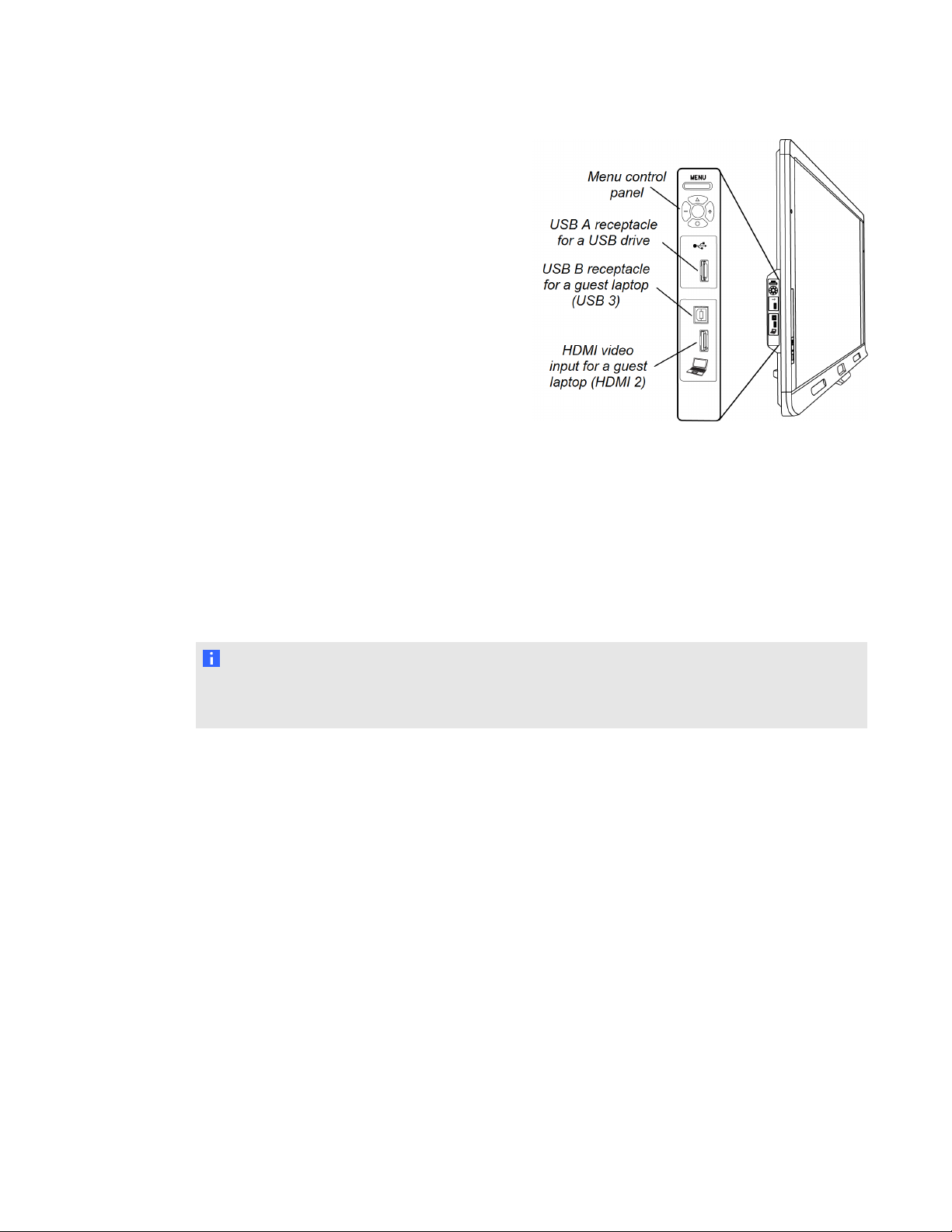 Menu control panel

MENU

USB A receptacle for a USB drive

USB B receptacle for a guest laptop (USB 3)

HDMI video input for a guest laptop (HDMI 2)